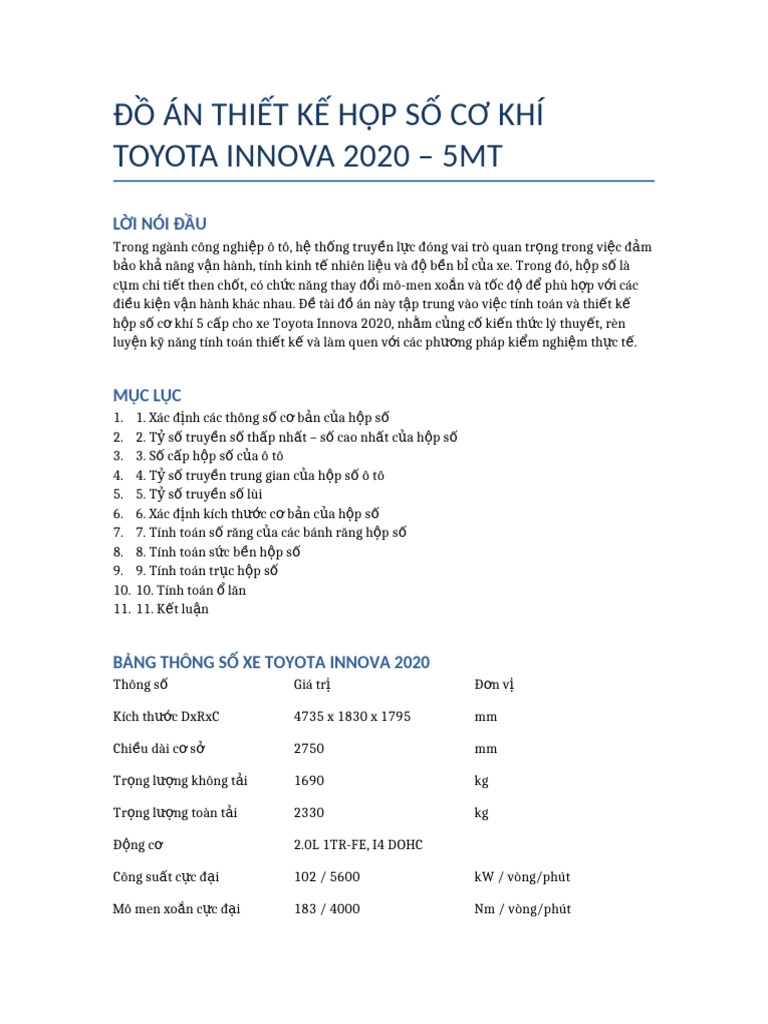 ĐỒ ÁN THIẾT KẾ HỘP SỐ CƠ KHÍ TOYOTA INNOVA 2020 – 5MT

LỜI NÓI ĐẦU

Trong ngành công nghiệp ô tô, hệ thống truyền lực đóng vai trò quan trọng trong việc đảm bảo khả năng vận hành, tính kinh tế nhiên liệu và độ bền bỉ của xe. Trong đó, hộp số là cụm chi tiết then chốt, có chức năng thay đổi mô-men xoắn và tốc độ để phù hợp với các điều kiện vận hành khác nhau. Đề tài đồ án này tập trung vào việc tính toán và thiết kế hộp số cơ khí 5 cấp cho xe Toyota Innova 2020, nhằm củng cố kiến thức lý thuyết, rèn luyện kỹ năng tính toán thiết kế và làm quen với các phương pháp kiểm nghiệm thực tế.

MỤC LỤC

1. 1. Xác định các thông số cơ bản của hộp số
2. 2. Tỷ số truyền số thấp nhất – số cao nhất của hộp số
3. 3. Số cấp hộp số của ô tô
4. 4. Tỷ số truyền trung gian của hộp số ô tô
5. 5. Tỷ số truyền số lùi
6. 6. Xác định kích thước cơ bản của hộp số
7. 7. Tính toán số răng của các bánh răng hộp số
8. 8. Tính toán sức bền hộp số
9. 9. Tính toán trục hộp số
10. 10. Tính toán ổ lăn
11. 11. Kết luận

BẢNG THÔNG SỐ XE TOYOTA INNOVA 2020

| Thông số | Giá trị | Đơn vị |
|---|---|---|
| Kích thước DxRxC | 4735 x 1830 x 1795 | mm |
| Chiều dài cơ sở | 2750 | mm |
| Trọng lượng không tải | 1690 | kg |
| Trọng lượng toàn tải | 2330 | kg |
| Động cơ | 2.0L 1TR-FE, I4 DOHC | |
| Công suất cực đại | 102 / 5600 | kW / vòng/phút |
| Mô men xoắn cực đại | 183 / 4000 | Nm / vòng/phút |